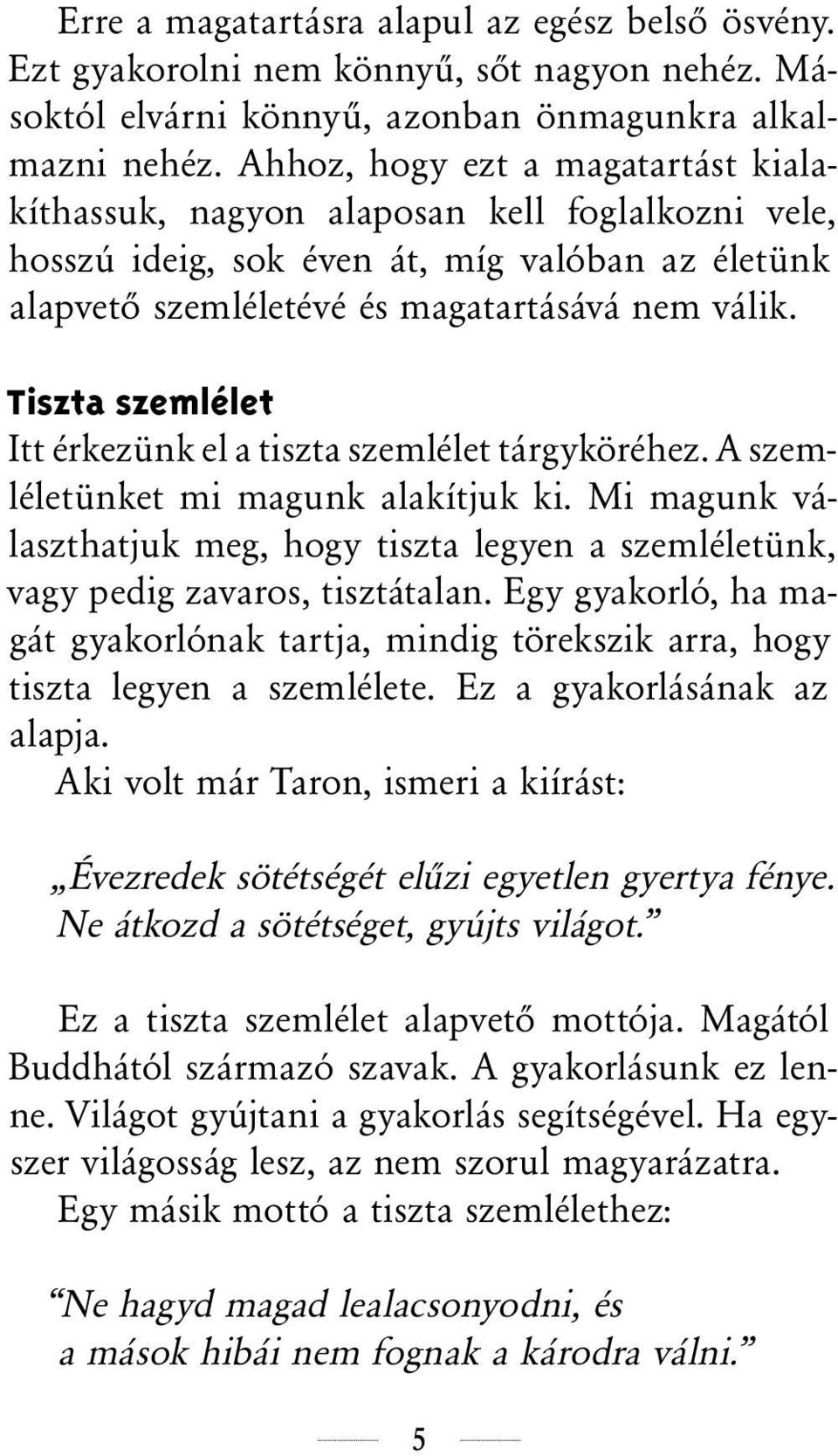 Erre a magatartásra alapul az egész belső ösvény. Ezt gyakorolni nem könnyű, sőt nagyon nehéz. Másoktól elvárni könnyű, azonban önmagunkra alkalmazni nehéz. Ahhoz, hogy ezt a magatartást kialakíthassuk, nagyon alaposan kell foglalkozni vele, hosszú ideig, sok éven át, míg valóban az életünk alapvető szemléletévé és magatartásává nem válik.

Tiszta szemlélet
Itt érkezünk el a tiszta szemlélet tárgyköréhez. A szemléletünket mi magunk alakítjuk ki. Mi magunk választhatjuk meg, hogy tiszta legyen a szemléletünk, vagy pedig zavaros, tisztátalan. Egy gyakorló, ha magát gyakorlónak tartja, mindig törekszik arra, hogy tiszta legyen a szemlélete. Ez a gyakorlásának az alapja.
Aki volt már Taron, ismeri a kiírást:

„Évezredek sötétségét elűzi egyetlen gyertya fénye. Ne átkozd a sötétséget, gyújts világot.”

Ez a tiszta szemlélet alapvető mottója. Magától Buddhától származó szavak. A gyakorlásunk ez lenne. Világot gyújtani a gyakorlás segítségével. Ha egyszer világosság lesz, az nem szorul magyarázatra.
Egy másik mottó a tiszta szemlélethez:

“Ne hagyd magad lealacsonyodni, és a mások hibái nem fognak a károdra válni.”

5